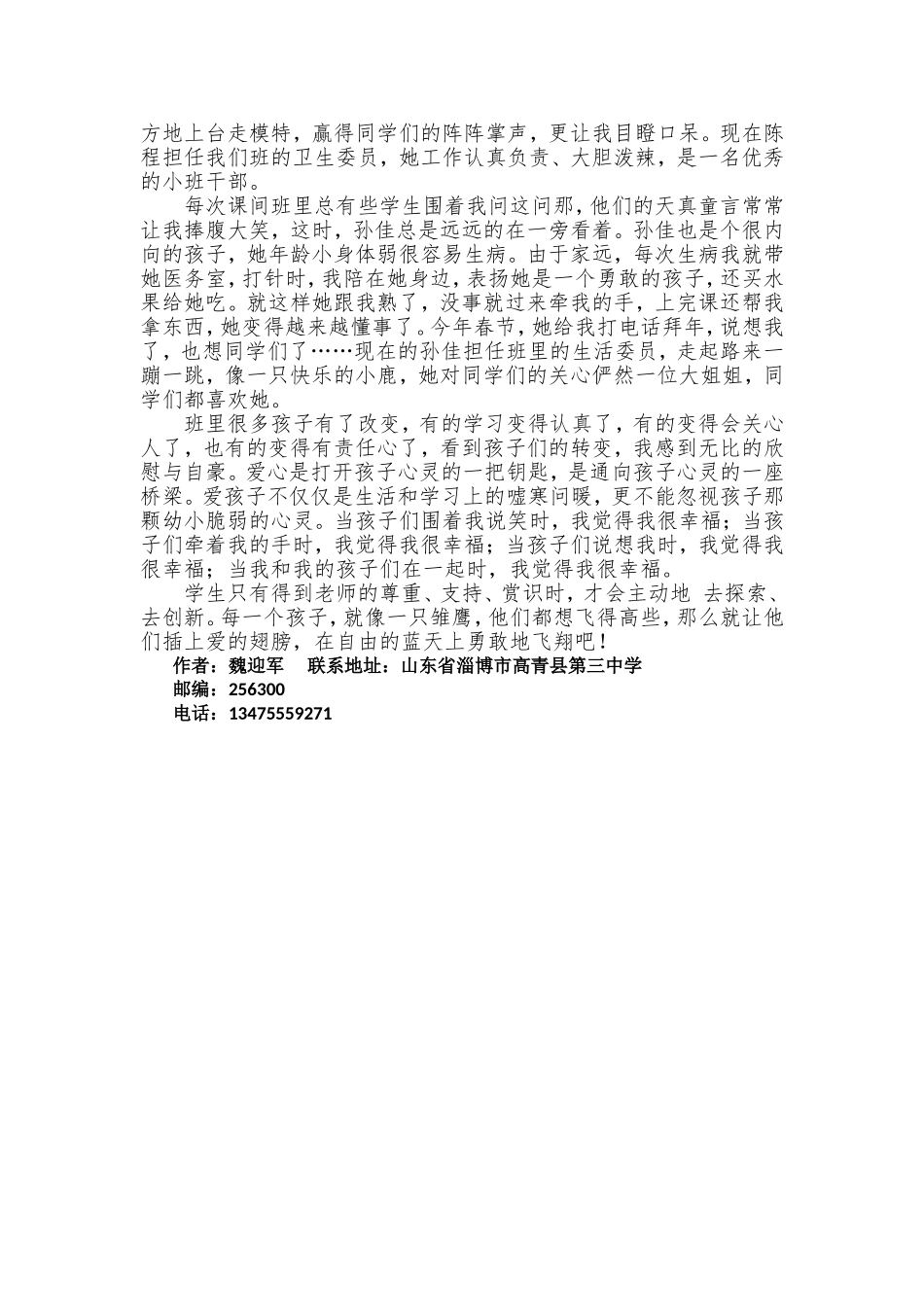 方地上台走模特，赢得同学们的阵阵掌声，更让我目瞪口呆。现在陈程担任我们班的卫生委员，她工作认真负责、大胆泼辣，是一名优秀的小班干部。

每次课间班里总有些学生围着我问这问那，他们的天真童言常常让我捧腹大笑，这时，孙佳总是远远的在一旁看着。孙佳也是个很内向的孩子，她年龄小身体弱很容易生病。由于家远，每次生病我就带她医务室，打针时，我陪在她身边，表扬她是一个勇敢的孩子，还买水果给她吃。就这样她跟我熟了，没事就过来牵我的手，上完课还帮我拿东西，她变得越来越懂事了。今年春节，她给我打电话拜年，说想我了，也想同学们了……现在的孙佳担任班里的生活委员，走起路来一蹦一跳，像一只快乐的小鹿，她对同学们的关心俨然一位大姐姐，同学们都喜欢她。

班里很多孩子有了改变，有的学习变得认真了，有的变得会关心人了，也有的变得有责任心了，看到孩子们的转变，我感到无比的欣慰与自豪。爱心是打开孩子心灵的一把钥匙，是通向孩子心灵的一座桥梁。爱孩子不仅仅是生活和学习上的嘘寒问暖，更不能忽视孩子那颗幼小脆弱的心灵。当孩子们围着我说笑时，我觉得我很幸福；当孩子们牵着我的手时，我觉得我很幸福；当孩子们说想我时，我觉得我很幸福；当我和我的孩子们在一起时，我觉得我很幸福。

学生只有得到老师的尊重、支持、赏识时，才会主动地 去探索、去创新。每一个孩子，就像一只雏鹰，他们都想飞得高些，那么就让他们插上爱的翅膀，在自由的蓝天上勇敢地飞翔吧！

作者：魏迎军 联系地址：山东省淄博市高青县第三中学
邮编：256300
电话：13475559271